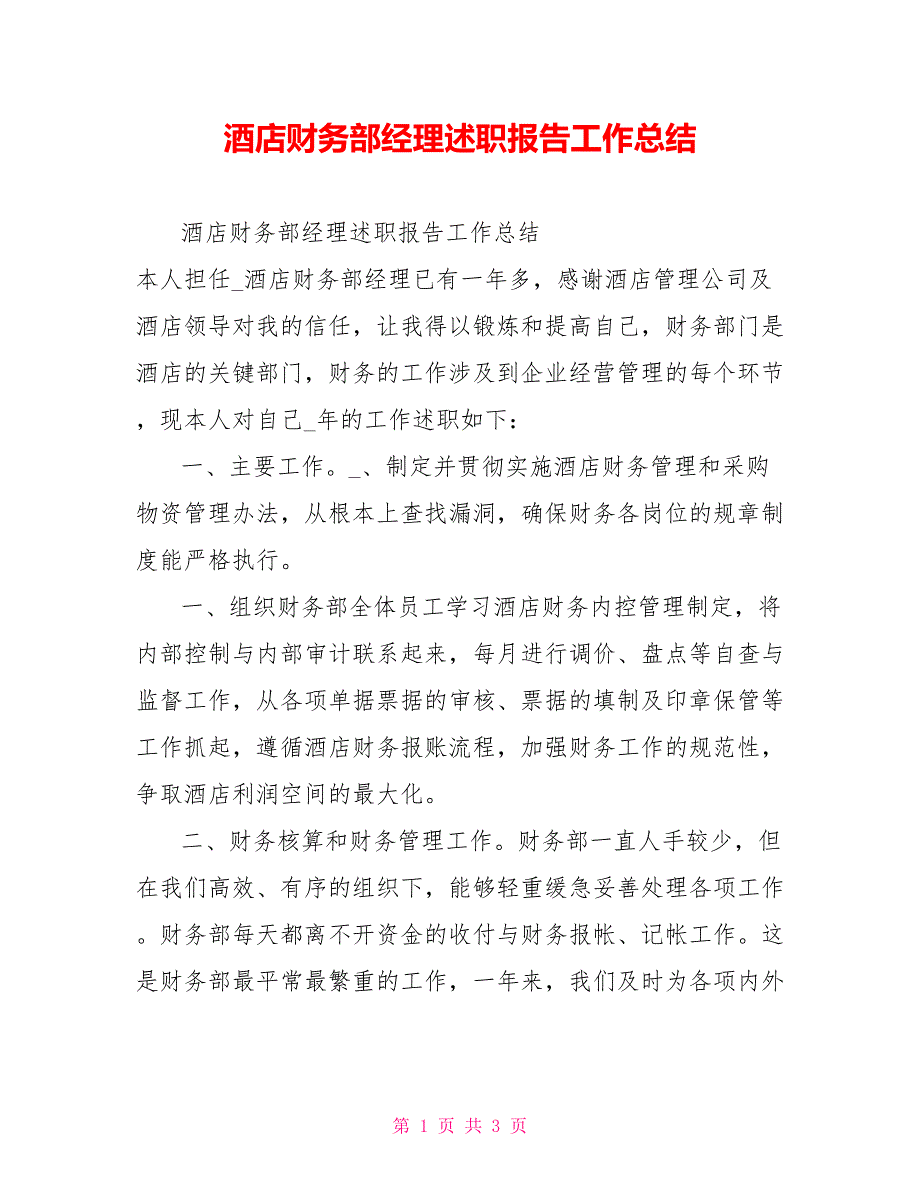 酒店财务部经理述职报告工作总结

酒店财务部经理述职报告工作总结

本人担任_酒店财务部经理已有一年多，感谢酒店管理公司及酒店领导对我的信任，让我得以锻炼和提高自己，财务部门是酒店的关键部门，财务的工作涉及到企业经营管理的每个环节，现本人对自己_年的工作述职如下：

一、主要工作。_、制定并贯彻实施酒店财务管理和采购物资管理办法，从根本上查找漏洞，确保财务各岗位的规章制度能严格执行。

一、组织财务部全体员工学习酒店财务内控管理制定，将内部控制与内部审计联系起来，每月进行调价、盘点等自查与监督工作，从各项单据票据的审核、票据的填制及印章保管等工作抓起，遵循酒店财务报账流程，加强财务工作的规范性，争取酒店利润空间的最大化。

二、财务核算和财务管理工作。财务部一直人手较少，但在我们高效、有序的组织下，能够轻重缓急妥善处理各项工作。财务部每天都离不开资金的收付与财务报帐、记帐工作。这是财务部最平常最繁重的工作，一年来，我们及时为各项内外

第 1 页 共 3 页